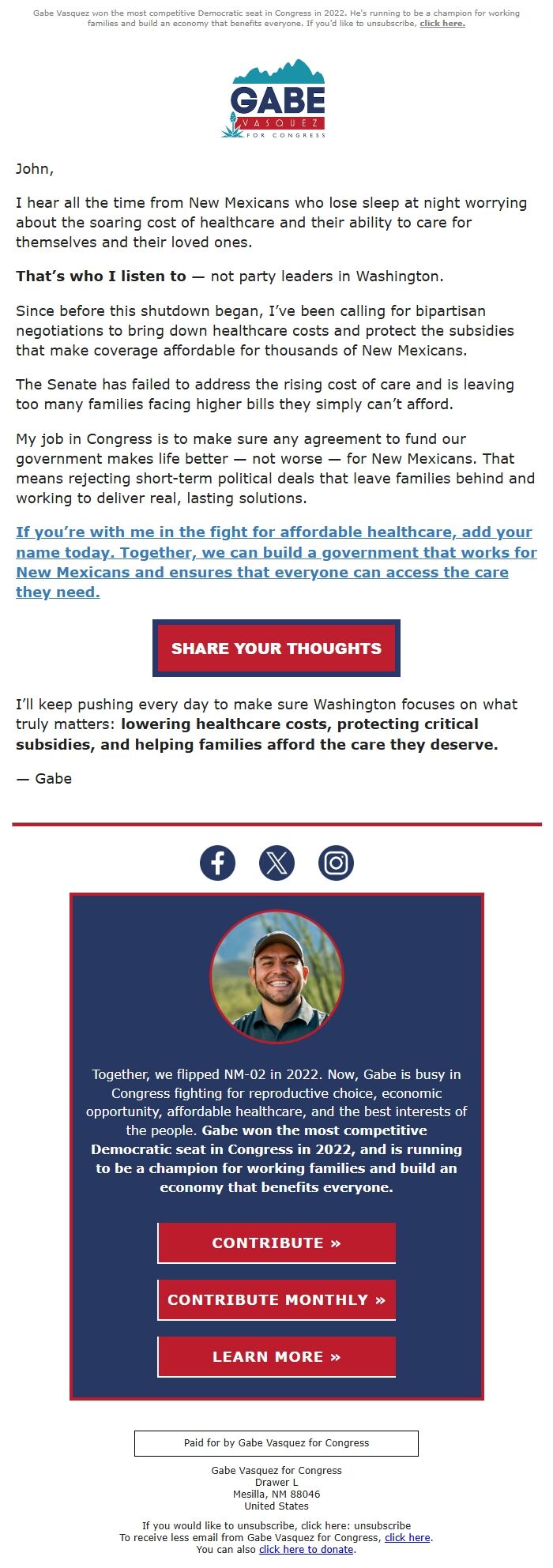 Gabe Vasquez won the most competitive Democratic seat in Congress in 2022. He's running to be a champion for working families and build an economy that benefits everyone. If you'd like to unsubscribe, click here.

GABE
VASQUEZ
FOR CONGRESS

John,

I hear all the time from New Mexicans who lose sleep at night worrying about the soaring cost of healthcare and their ability to care for themselves and their loved ones.

That's who I listen to — not party leaders in Washington.

Since before this shutdown began, I've been calling for bipartisan negotiations to bring down healthcare costs and protect the subsidies that make coverage affordable for thousands of New Mexicans.

The Senate has failed to address the rising cost of care and is leaving too many families facing higher bills they simply can't afford.

My job in Congress is to make sure any agreement to fund our government makes life better — not worse — for New Mexicans. That means rejecting short-term political deals that leave families behind and working to deliver real, lasting solutions.

If you're with me in the fight for affordable healthcare, add your name today. Together, we can build a government that works for New Mexicans and ensures that everyone can access the care they need.

SHARE YOUR THOUGHTS

I'll keep pushing every day to make sure Washington focuses on what truly matters: lowering healthcare costs, protecting critical subsidies, and helping families afford the care they deserve.

— Gabe

Together, we flipped NM-02 in 2022. Now, Gabe is busy in Congress fighting for reproductive choice, economic opportunity, affordable healthcare, and the best interests of the people. Gabe won the most competitive Democratic seat in Congress in 2022, and is running to be a champion for working families and build an economy that benefits everyone.

CONTRIBUTE »

CONTRIBUTE MONTHLY »

LEARN MORE »

Paid for by Gabe Vasquez for Congress

Gabe Vasquez for Congress
Drawer L
Mesilla, NM 88046
United States

If you would like to unsubscribe, click here: unsubscribe
To receive less email from Gabe Vasquez for Congress, click here.
You can also click here to donate.